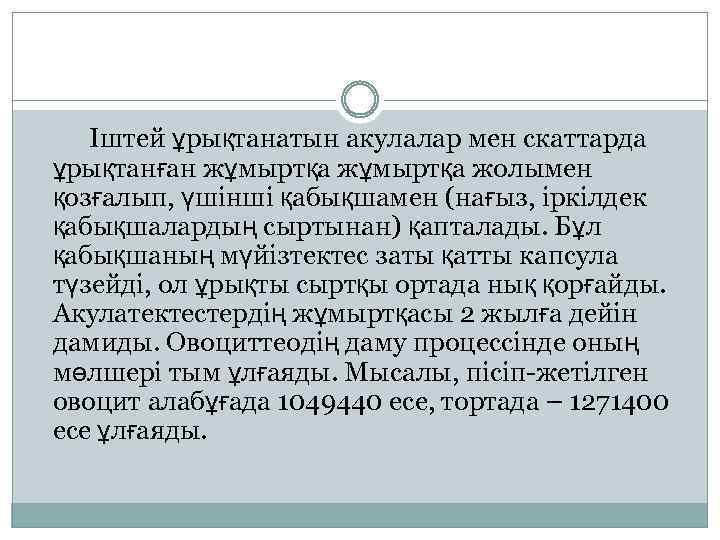 Іштей ұрықтанатын акулалар мен скаттарда ұрықтанған жұмыртқа жұмыртқа жолымен қозғалып, үшінші қабықшамен (нағыз, іркілдек қабықшалардың сыртынан) қапталады. Бұл қабықшаның мүйізтектес заты қатты капсула түзейді, ол ұрықты сыртқы ортада нық қорғайды. Акулатектестердің жұмыртқасы 2 жылға дейін дамиды. Овоциттеодің даму процессінде оның мөлшері тым ұлғаяды. Мысалы, пісіп-жетілген овоцит алабұғада 1049440 есе, тортада – 1271400 есе ұлғаяды.